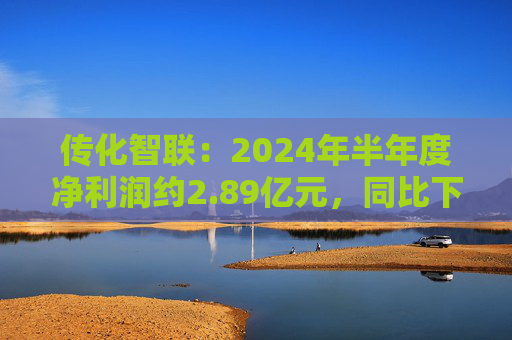 传化智联：2024年半年度净利润约2.89亿元，同比下